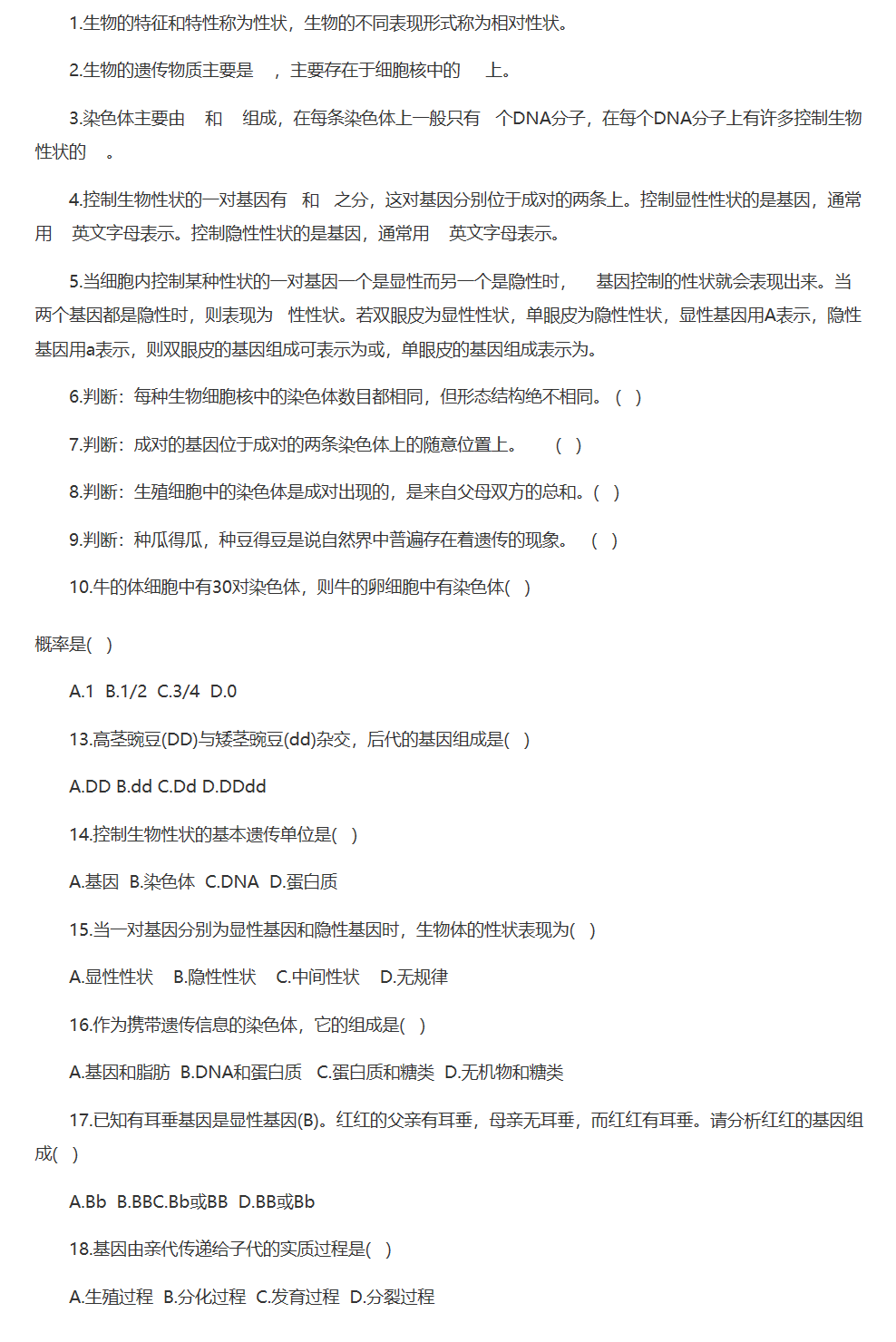 1.生物的特征和特性称为性状，生物的不同表现形式称为相对性状。

2.生物的遗传物质主要是 ，主要存在于细胞核中的 上。

3.染色体主要由 和 组成，在每条染色体上一般只有 个DNA分子，在每个DNA分子上有许多控制生物性状的 。

4.控制生物性状的一对基因有 和 之分，这对基因分别位于成对的两条上。控制显性性状的是基因，通常用 英文字母表示。控制隐性性状的是基因，通常用 英文字母表示。

5.当细胞内控制某种性状的一对基因一个是显性而另一个是隐性时， 基因控制的性状就会表现出来。当两个基因都是隐性时，则表现为 性状。若双眼皮为显性性状，单眼皮为隐性性状，显性基因用A表示，隐性基因用a表示，则双眼皮的基因组成可表示为或，单眼皮的基因组成表示为。

6.判断：每种生物细胞核中的染色体数目都相同，但形态结构绝不相同。( )

7.判断：成对的基因位于成对的两条染色体上的随意位置上。 ( )

8.判断：生殖细胞中的染色体是成对出现的，是来自父母双方的总和。( )

9.判断：种瓜得瓜，种豆得豆是说自然界中普遍存在着遗传的现象。 ( )

10.牛的体细胞中有30对染色体，则牛的卵细胞中有染色体( )

概率是( )

A.1 B.1/2 C.3/4 D.0

13.高茎豌豆(DD)与矮茎豌豆(dd)杂交，后代的基因组成是( )

A.DD B.dd C.Dd D.DDdd

14.控制生物性状的基本遗传单位是( )

A.基因 B.染色体 C.DNA D.蛋白质

15.当一对基因分别为显性基因和隐性基因时，生物体的性状表现为( )

A.显性性状 B.隐性性状 C.中间性状 D.无规律

16.作为携带遗传信息的染色体，它的组成是( )

A.基因和脂肪 B.DNA和蛋白质 C.蛋白质和糖类 D.无机物和糖类

17.已知有耳垂基因是显性基因(B)。红红的父亲有耳垂，母亲无耳垂，而红红有耳垂。请分析红红的基因组成( )

A.Bb B.BBC.Bb或BB D.BB或Bb

18.基因由亲代传递给子代的实质过程是( )

A.生殖过程 B.分化过程 C.发育过程 D.分裂过程